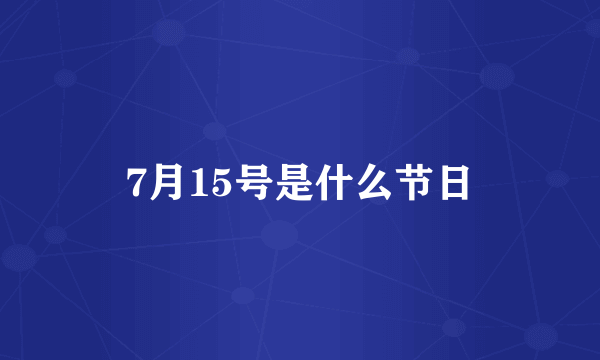 7月15号是什么节日